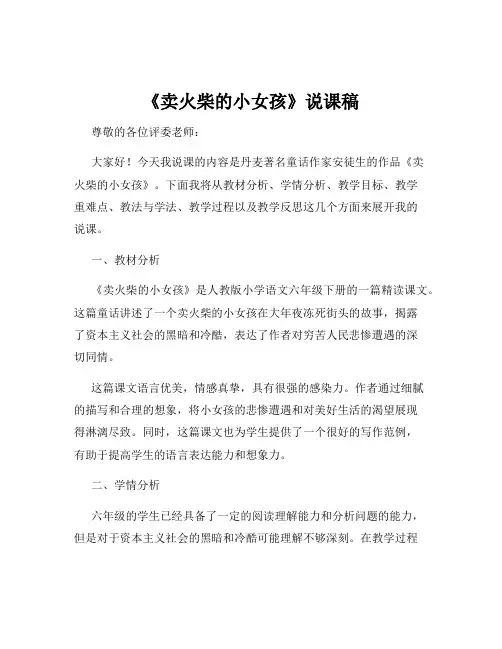 《卖火柴的小女孩》说课稿

尊敬的各位评委老师：

大家好！今天我说课的内容是丹麦著名童话作家安徒生的作品《卖火柴的小女孩》。下面我将从教材分析、学情分析、教学目标、教学重难点、教法与学法、教学过程以及教学反思这几个方面来展开我的说课。

一、教材分析

《卖火柴的小女孩》是人教版小学语文六年级下册的一篇精读课文。这篇童话讲述了一个卖火柴的小女孩在大年夜冻死街头的故事，揭露了资本主义社会的黑暗和冷酷，表达了作者对穷苦人民悲惨遭遇的深切同情。

这篇课文语言优美，情感真挚，具有很强的感染力。作者通过细腻的描写和合理的想象，将小女孩的悲惨遭遇和对美好生活的渴望展现得淋漓尽致。同时，这篇课文也为学生提供了一个很好的写作范例，有助于提高学生的语言表达能力和想象力。

二、学情分析

六年级的学生已经具备了一定的阅读理解能力和分析问题的能力，但是对于资本主义社会的黑暗和冷酷可能理解不够深刻。在教学过程